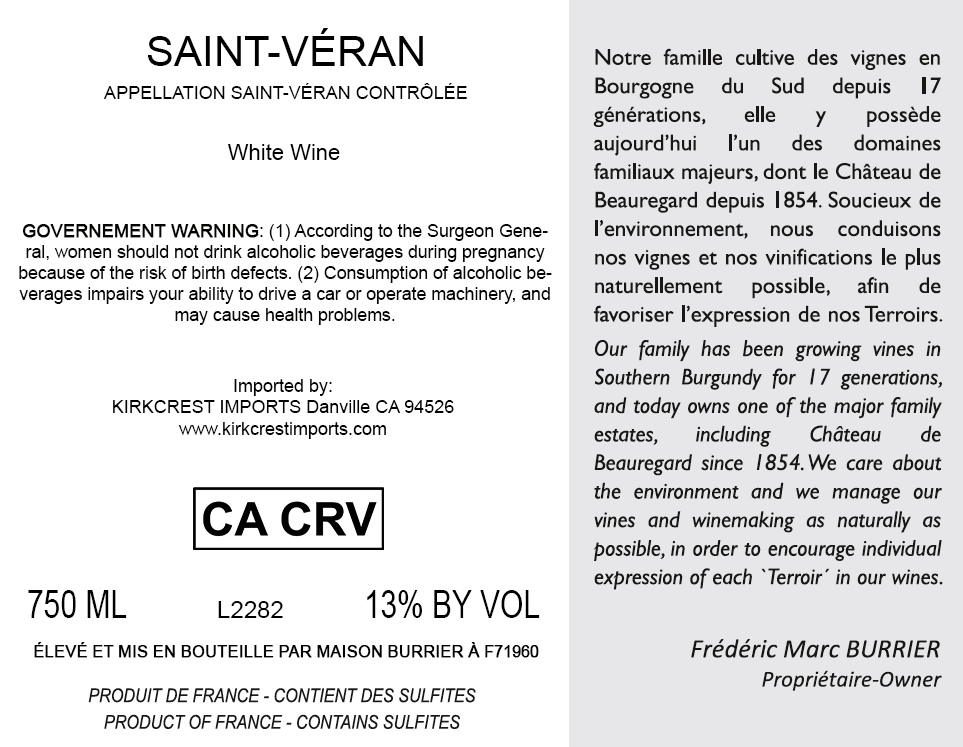 SAINT-VÉRAN

APPELLATION SAINT-VÉRAN CONTRÔLÉE

White Wine

GOVERNEMENT WARNING: (1) According to the Surgeon General, women should not drink alcoholic beverages during pregnancy because of the risk of birth defects. (2) Consumption of alcoholic beverages impairs your ability to drive a car or operate machinery, and may cause health problems.

Imported by:
KIRKCREST IMPORTS Danville CA 94526
www.kirkcrestimports.com

CA CRV

750 ML L2282 13% BY VOL

ÉLEVÉ ET MIS EN BOUTEILLE PAR MAISON BURRIER À F71960

PRODUIT DE FRANCE - CONTIENT DES SULFITES
PRODUCT OF FRANCE - CONTAINS SULFITES

Notre famille cultive des vignes en Bourgogne du Sud depuis 17 générations, elle y possède aujourd'hui l'un des domaines familiaux majeurs, dont le Château de Beauregard depuis 1854. Soucieux de l'environnement, nous conduisons nos vignes et nos vinifications le plus naturellement possible, afin de favoriser l'expression de nos Terroirs.

Our family has been growing vines in Southern Burgundy for 17 generations, and today owns one of the major family estates, including Château de Beauregard since 1854. We care about the environment and we manage our vines and winemaking as naturally as possible, in order to encourage individual expression of each `Terroir´ in our wines.

Frédéric Marc BURRIER
Propriétaire-Owner